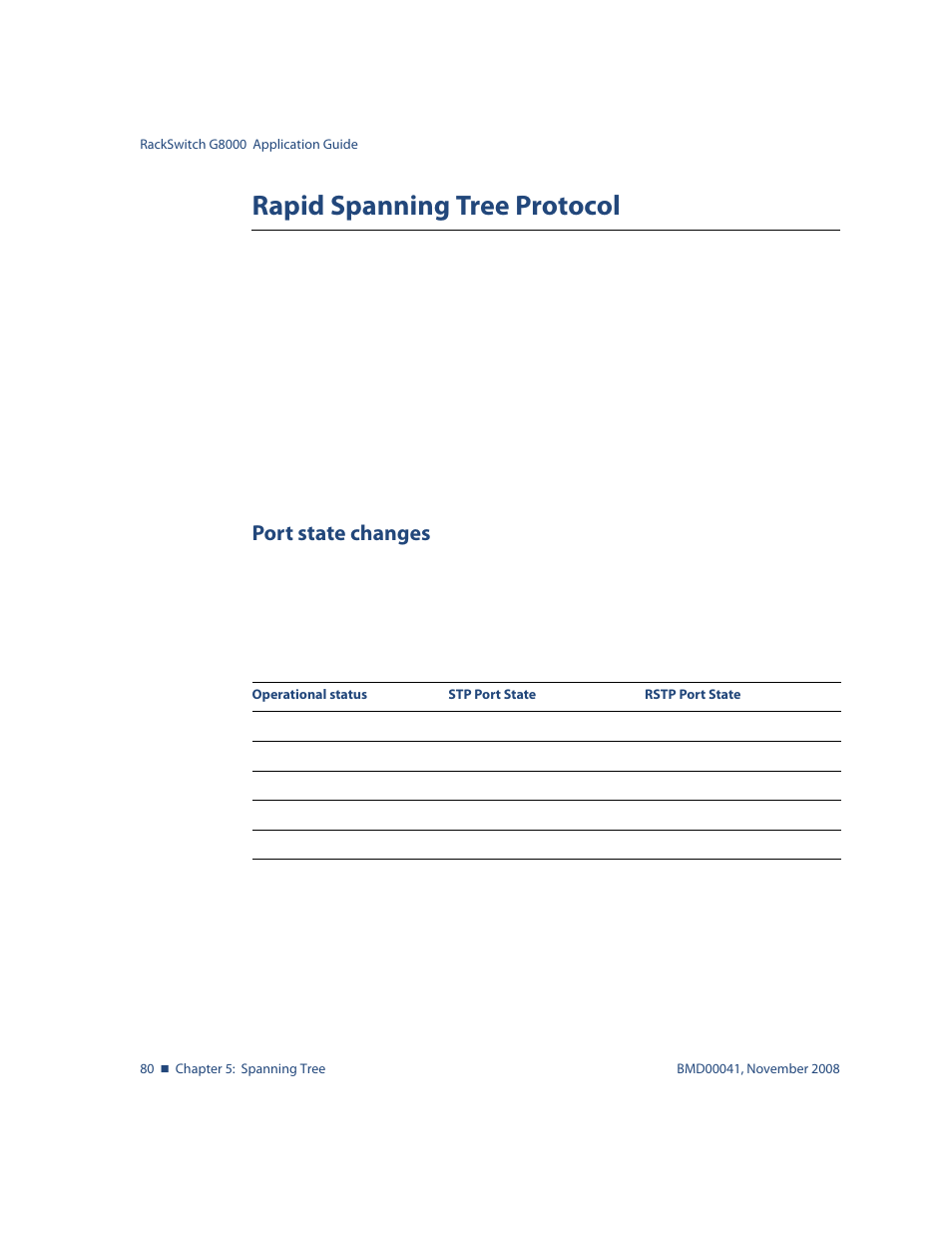 RackSwitch G8000 Application Guide

Rapid Spanning Tree Protocol

Port state changes

| Operational status | STP Port State | RSTP Port State |
|---|---|---|
| | | |
| | | |
| | | |
| | | |
| | | |

80 ■ Chapter 5: Spanning Tree

BMD00041, November 2008